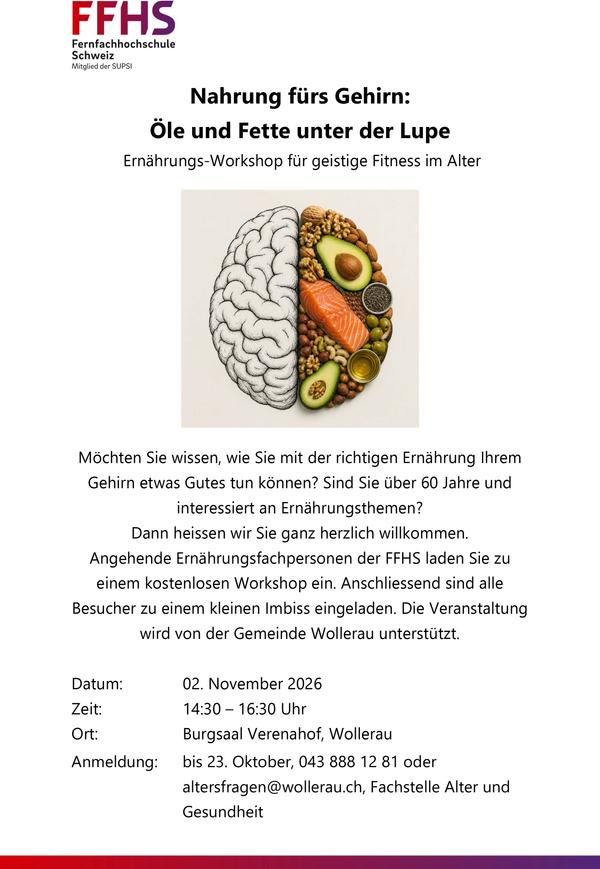 FFHS
Fernfachhochschule
Schweiz
Mitglied der SUPSI

Nahrung fürs Gehirn:
Öle und Fette unter der Lupe

Ernährungs-Workshop für geistige Fitness im Alter

Möchten Sie wissen, wie Sie mit der richtigen Ernährung Ihrem Gehirn etwas Gutes tun können? Sind Sie über 60 Jahre und interessiert an Ernährungsthemen?
Dann heissen wir Sie ganz herzlich willkommen.
Angehende Ernährungsfachpersonen der FFHS laden Sie zu einem kostenlosen Workshop ein. Anschliessend sind alle Besucher zu einem kleinen Imbiss eingeladen. Die Veranstaltung wird von der Gemeinde Wollerau unterstützt.

Datum: 02. November 2026
Zeit: 14:30 – 16:30 Uhr
Ort: Burgsaal Verenahof, Wollerau
Anmeldung: bis 23. Oktober, 043 888 12 81 oder altersfragen@wollerau.ch, Fachstelle Alter und Gesundheit